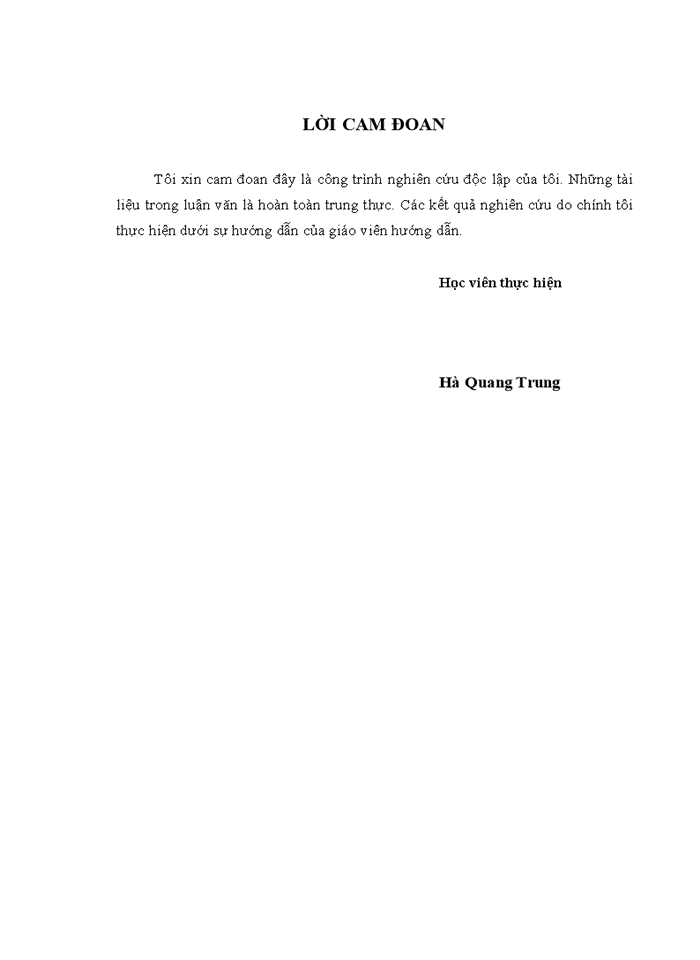 LỜI CAM ĐOAN

Tôi xin cam đoan đây là công trình nghiên cứu độc lập của tôi. Những tài liệu trong luận văn là hoàn toàn trung thực. Các kết quả nghiên cứu do chính tôi thực hiện dưới sự hướng dẫn của giáo viên hướng dẫn.

Học viên thực hiện

Hà Quang Trung